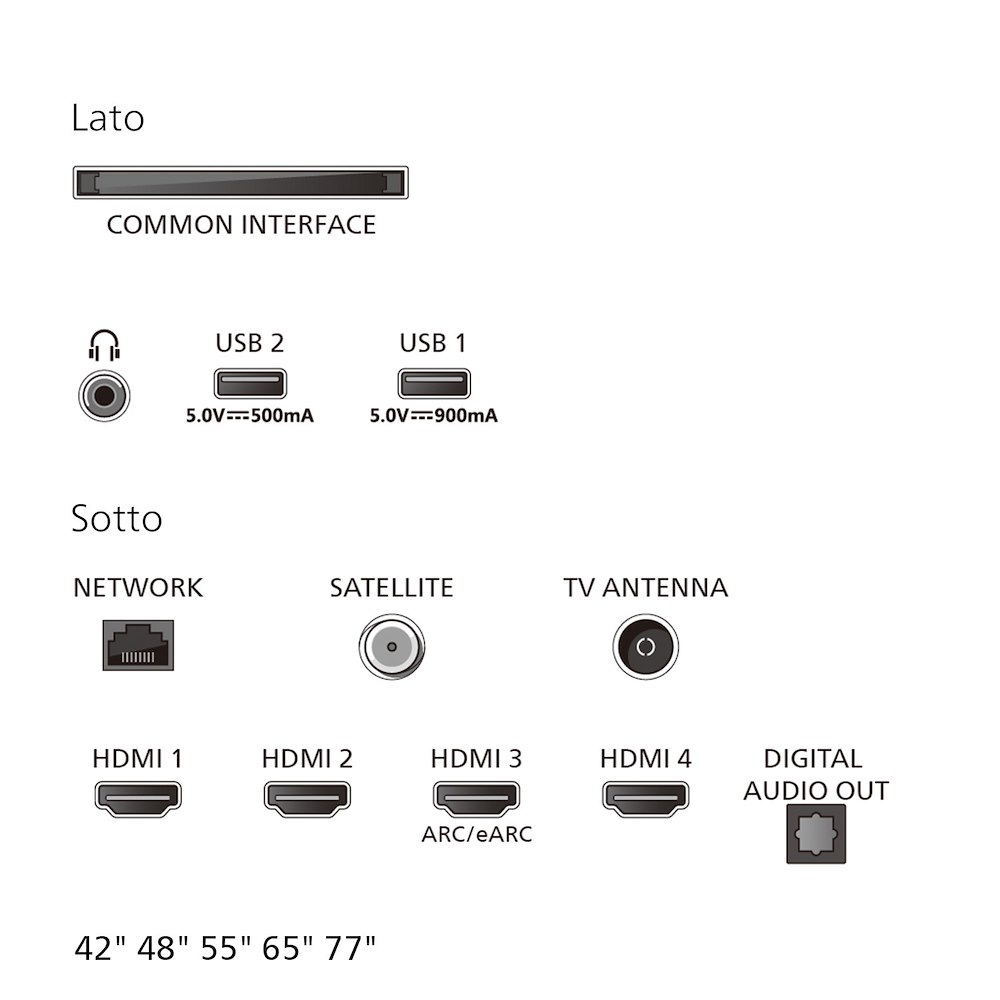 Lato

COMMON INTERFACE

USB 2
5.0V⎓500mA

USB 1
5.0V⎓900mA

Sotto

NETWORK

SATELLITE

TV ANTENNA

HDMI 1

HDMI 2

HDMI 3
ARC/eARC

HDMI 4

DIGITAL AUDIO OUT

42" 48" 55" 65" 77"